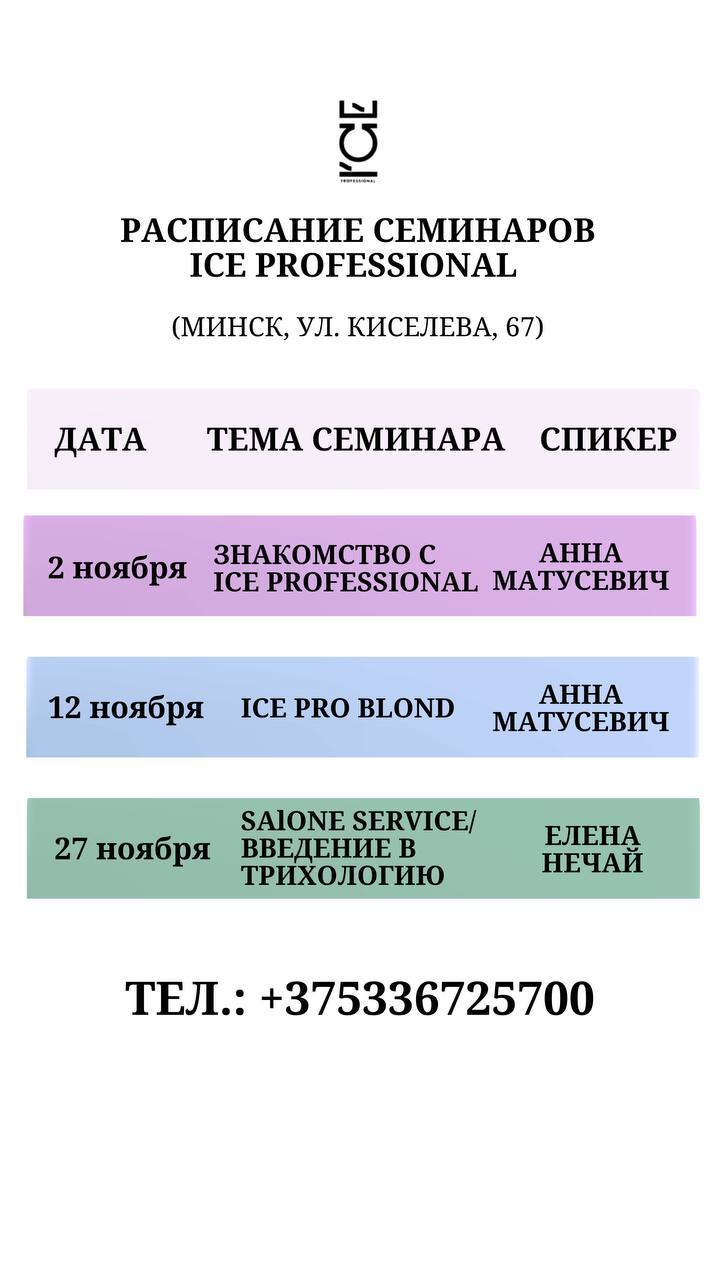 ICE
PROFESSIONAL

РАСПИСАНИЕ СЕМИНАРОВ
ICE PROFESSIONAL

(МИНСК, УЛ. КИСЕЛЕВА, 67)

| ДАТА | ТЕМА СЕМИНАРА | СПИКЕР |
|---|---|---|
| 2 ноября | ЗНАКОМСТВО С ICE PROFESSIONAL | АННА МАТУСЕВИЧ |
| 12 ноября | ICE PRO BLOND | АННА МАТУСЕВИЧ |
| 27 ноября | SAlONE SERVICE/ ВВЕДЕНИЕ В ТРИХОЛОГИЮ | ЕЛЕНА НЕЧАЙ |

ТЕЛ.: +375336725700